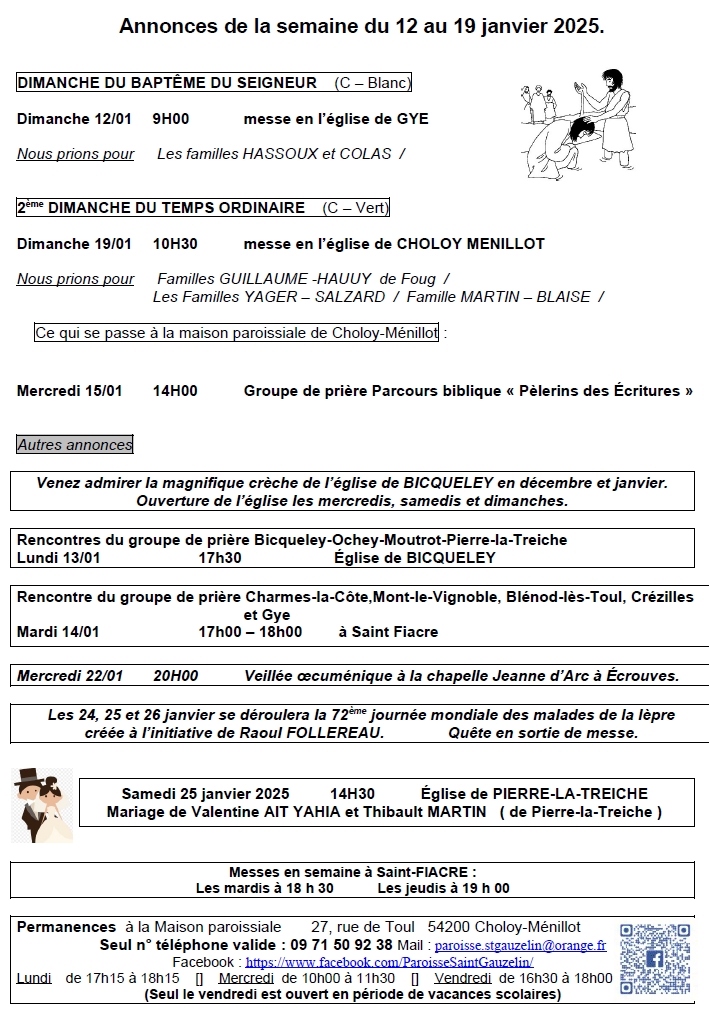 Annonces de la semaine du 12 au 19 janvier 2025.

DIMANCHE DU BAPTÊME DU SEIGNEUR (C – Blanc)

Dimanche 12/01 9H00 messe en l'église de GYE

Nous prions pour Les familles HASSOUX et COLAS /

2ème DIMANCHE DU TEMPS ORDINAIRE (C – Vert)

Dimanche 19/01 10H30 messe en l'église de CHOLOY MENILLOT

Nous prions pour Familles GUILLAUME -HAUUY de Foug / Les Familles YAGER – SALZARD / Famille MARTIN – BLAISE /

Ce qui se passe à la maison paroissiale de Choloy-Ménillot :

Mercredi 15/01 14H00 Groupe de prière Parcours biblique « Pèlerins des Écritures »

Autres annonces

Venez admirer la magnifique crèche de l'église de BICQUELEY en décembre et janvier. Ouverture de l'église les mercredis, samedis et dimanches.

Rencontres du groupe de prière Bicqueley-Ochey-Moutrot-Pierre-la-Treiche
Lundi 13/01 17h30 Église de BICQUELEY

Rencontre du groupe de prière Charmes-la-Côte,Mont-le-Vignoble, Blénod-lès-Toul, Crézilles et Gye
Mardi 14/01 17h00 – 18h00 à Saint Fiacre

Mercredi 22/01 20H00 Veillée œcuménique à la chapelle Jeanne d'Arc à Écrouves.

Les 24, 25 et 26 janvier se déroulera la 72ème journée mondiale des malades de la lèpre créée à l'initiative de Raoul FOLLEREAU. Quête en sortie de messe.

Samedi 25 janvier 2025 14H30 Église de PIERRE-LA-TREICHE
Mariage de Valentine AIT YAHIA et Thibault MARTIN ( de Pierre-la-Treiche )

Messes en semaine à Saint-FIACRE :
Les mardis à 18 h 30 Les jeudis à 19 h 00

Permanences à la Maison paroissiale 27, rue de Toul 54200 Choloy-Ménillot
Seul n° téléphone valide : 09 71 50 92 38 Mail : paroisse.stgauzelin@orange.fr
Facebook : https://www.facebook.com/ParoisseSaintGauzelin/
Lundi de 17h15 à 18h15 [] Mercredi de 10h00 à 11h30 [] Vendredi de 16h30 à 18h00
(Seul le vendredi est ouvert en période de vacances scolaires)